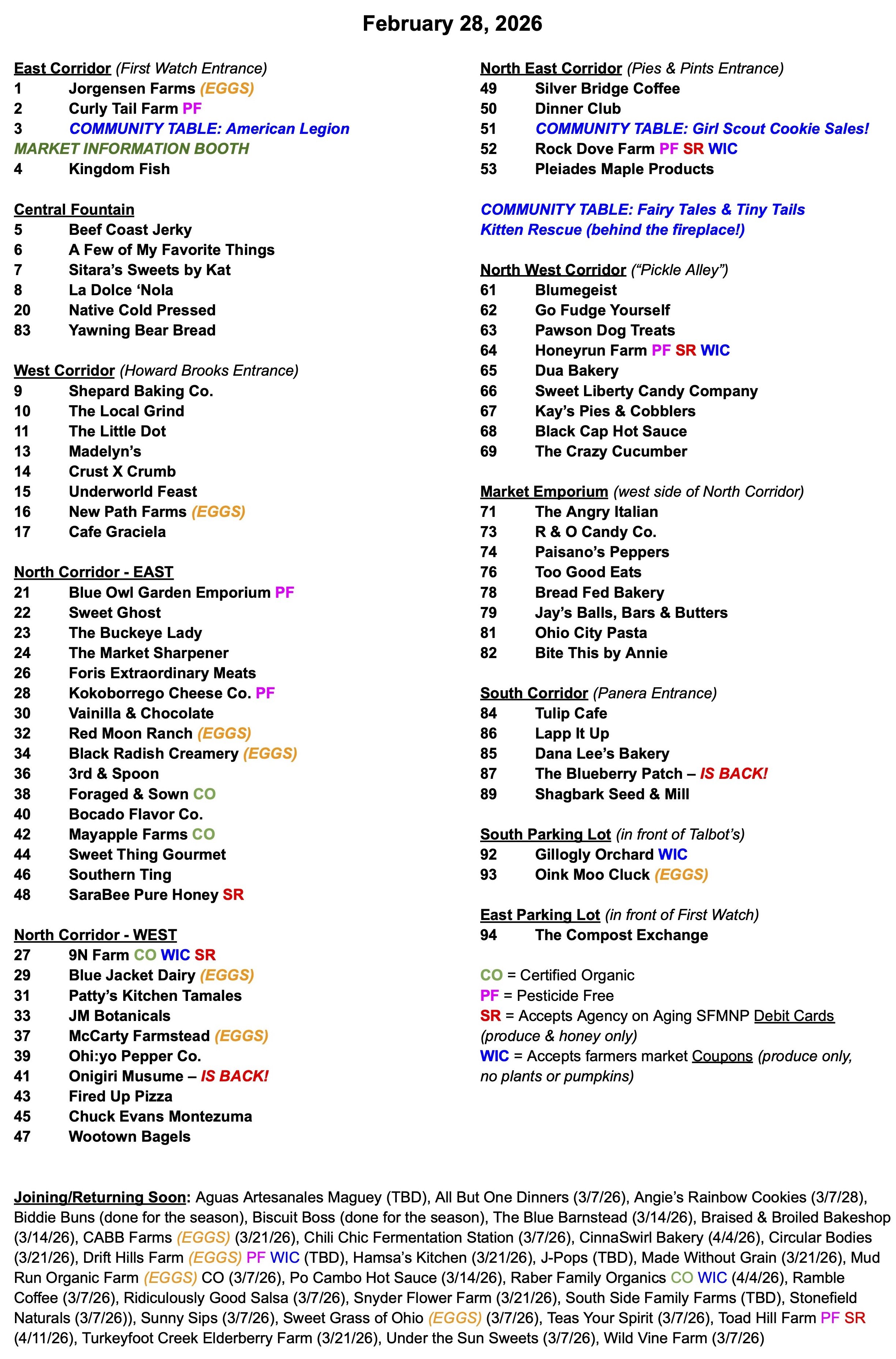 February 28, 2026

East Corridor (First Watch Entrance)
1 Jorgensen Farms (EGGS)
2 Curly Tail Farm PF
3 COMMUNITY TABLE: American Legion
MARKET INFORMATION BOOTH
4 Kingdom Fish

Central Fountain
5 Beef Coast Jerky
6 A Few of My Favorite Things
7 Sitara's Sweets by Kat
8 La Dolce 'Nola
20 Native Cold Pressed
83 Yawning Bear Bread

West Corridor (Howard Brooks Entrance)
9 Shepard Baking Co.
10 The Local Grind
11 The Little Dot
13 Madelyn's
14 Crust X Crumb
15 Underworld Feast
16 New Path Farms (EGGS)
17 Cafe Graciela

North Corridor - EAST
21 Blue Owl Garden Emporium PF
22 Sweet Ghost
23 The Buckeye Lady
24 The Market Sharpener
26 Foris Extraordinary Meats
28 Kokoborrego Cheese Co. PF
30 Vainilla & Chocolate
32 Red Moon Ranch (EGGS)
34 Black Radish Creamery (EGGS)
36 3rd & Spoon
38 Foraged & Sown CO
40 Bocado Flavor Co.
42 Mayapple Farms CO
44 Sweet Thing Gourmet
46 Southern Ting
48 SaraBee Pure Honey SR

North Corridor - WEST
27 9N Farm CO WIC SR
29 Blue Jacket Dairy (EGGS)
31 Patty's Kitchen Tamales
33 JM Botanicals
37 McCarty Farmstead (EGGS)
39 Ohi:yo Pepper Co.
41 Onigiri Musume – IS BACK!
43 Fired Up Pizza
45 Chuck Evans Montezuma
47 Wootown Bagels

North East Corridor (Pies & Pints Entrance)
49 Silver Bridge Coffee
50 Dinner Club
51 COMMUNITY TABLE: Girl Scout Cookie Sales!
52 Rock Dove Farm PF SR WIC
53 Pleiades Maple Products

COMMUNITY TABLE: Fairy Tales & Tiny Tails Kitten Rescue (behind the fireplace!)

North West Corridor ("Pickle Alley")
61 Blumegeist
62 Go Fudge Yourself
63 Pawson Dog Treats
64 Honeyrun Farm PF SR WIC
65 Dua Bakery
66 Sweet Liberty Candy Company
67 Kay's Pies & Cobblers
68 Black Cap Hot Sauce
69 The Crazy Cucumber

Market Emporium (west side of North Corridor)
71 The Angry Italian
73 R & O Candy Co.
74 Paisano's Peppers
76 Too Good Eats
78 Bread Fed Bakery
79 Jay's Balls, Bars & Butters
81 Ohio City Pasta
82 Bite This by Annie

South Corridor (Panera Entrance)
84 Tulip Cafe
86 Lapp It Up
85 Dana Lee's Bakery
87 The Blueberry Patch – IS BACK!
89 Shagbark Seed & Mill

South Parking Lot (in front of Talbot's)
92 Gillogly Orchard WIC
93 Oink Moo Cluck (EGGS)

East Parking Lot (in front of First Watch)
94 The Compost Exchange

CO = Certified Organic
PF = Pesticide Free
SR = Accepts Agency on Aging SFMNP Debit Cards (produce & honey only)
WIC = Accepts farmers market Coupons (produce only, no plants or pumpkins)

Joining/Returning Soon: Aguas Artesanales Maguey (TBD), All But One Dinners (3/7/26), Angie's Rainbow Cookies (3/7/28), Biddie Buns (done for the season), Biscuit Boss (done for the season), The Blue Barnstead (3/14/26), Braised & Broiled Bakeshop (3/14/26), CABB Farms (EGGS) (3/21/26), Chili Chic Fermentation Station (3/7/26), CinnaSwirl Bakery (4/4/26), Circular Bodies (3/21/26), Drift Hills Farm (EGGS) PF WIC (TBD), Hamsa's Kitchen (3/21/26), J-Pops (TBD), Made Without Grain (3/21/26), Mud Run Organic Farm (EGGS) CO (3/7/26), Po Cambo Hot Sauce (3/14/26), Raber Family Organics CO WIC (4/4/26), Ramble Coffee (3/7/26), Ridiculously Good Salsa (3/7/26), Snyder Flower Farm (3/21/26), South Side Family Farms (TBD), Stonefield Naturals (3/7/26)), Sunny Sips (3/7/26), Sweet Grass of Ohio (EGGS) (3/7/26), Teas Your Spirit (3/7/26), Toad Hill Farm PF SR (4/11/26), Turkeyfoot Creek Elderberry Farm (3/21/26), Under the Sun Sweets (3/7/26), Wild Vine Farm (3/7/26)